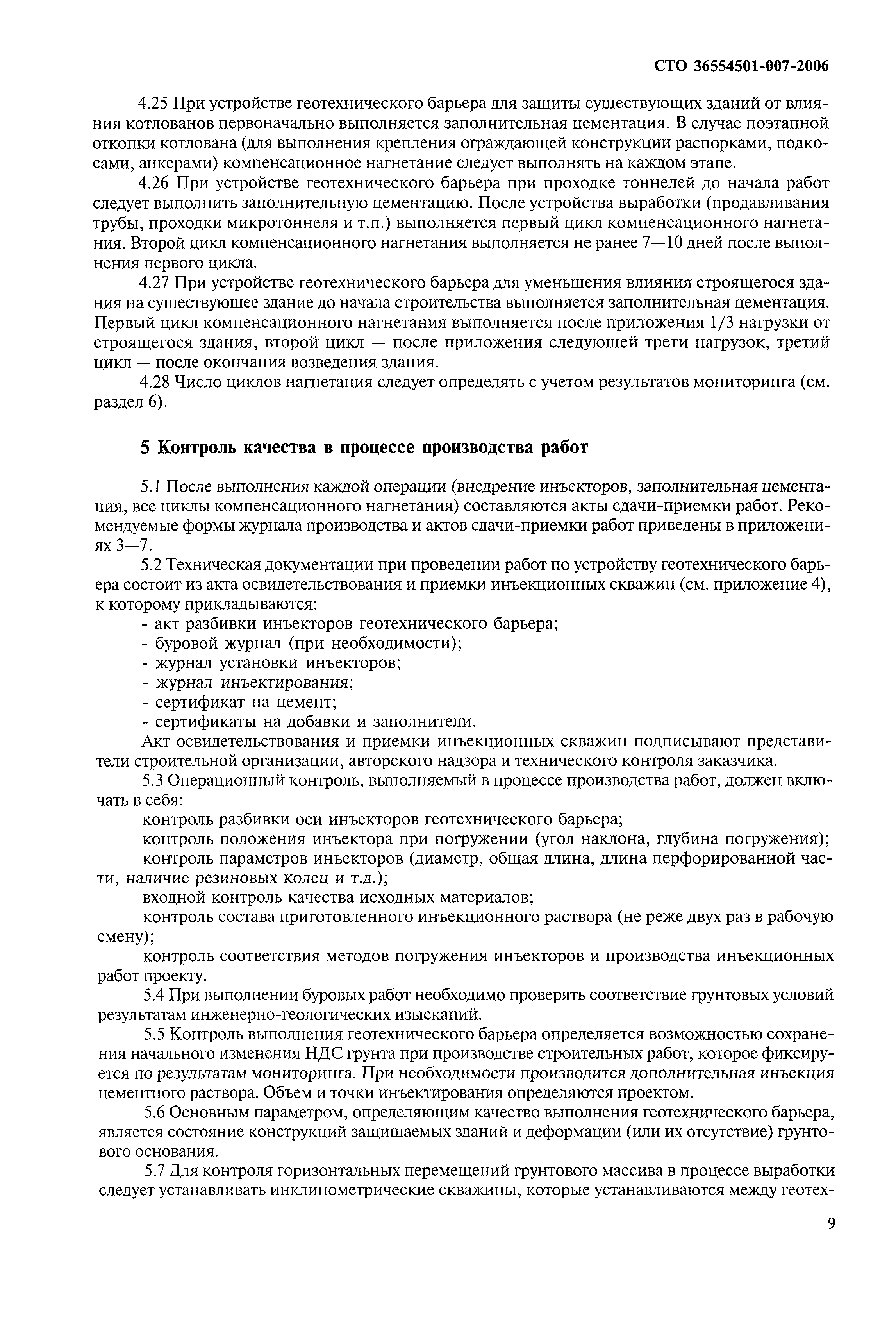 СТО 36554501-007-2006

4.25 При устройстве геотехнического барьера для защиты существующих зданий от влияния котлованов первоначально выполняется заполнительная цементация. В случае поэтапной откопки котлована (для выполнения крепления ограждающей конструкции распорками, подкосами, анкерами) компенсационное нагнетание следует выполнять на каждом этапе.

4.26 При устройстве геотехнического барьера при проходке тоннелей до начала работ следует выполнить заполнительную цементацию. После устройства выработки (продавливания трубы, проходки микротоннеля и т.п.) выполняется первый цикл компенсационного нагнетания. Второй цикл компенсационного нагнетания выполняется не ранее 7—10 дней после выполнения первого цикла.

4.27 При устройстве геотехнического барьера для уменьшения влияния строящегося здания на существующее здание до начала строительства выполняется заполнительная цементация. Первый цикл компенсационного нагнетания выполняется после приложения 1/3 нагрузки от строящегося здания, второй цикл — после приложения следующей трети нагрузок, третий цикл — после окончания возведения здания.

4.28 Число циклов нагнетания следует определять с учетом результатов мониторинга (см. раздел 6).

5 Контроль качества в процессе производства работ

5.1 После выполнения каждой операции (внедрение инъекторов, заполнительная цементация, все циклы компенсационного нагнетания) составляются акты сдачи-приемки работ. Рекомендуемые формы журнала производства и актов сдачи-приемки работ приведены в приложениях 3—7.

5.2 Техническая документации при проведении работ по устройству геотехнического барьера состоит из акта освидетельствования и приемки инъекционных скважин (см. приложение 4), к которому прикладываются:
- акт разбивки инъекторов геотехнического барьера;
- буровой журнал (при необходимости);
- журнал установки инъекторов;
- журнал инъектирования;
- сертификат на цемент;
- сертификаты на добавки и заполнители.

Акт освидетельствования и приемки инъекционных скважин подписывают представители строительной организации, авторского надзора и технического контроля заказчика.

5.3 Операционный контроль, выполняемый в процессе производства работ, должен включать в себя:
контроль разбивки оси инъекторов геотехнического барьера;
контроль положения инъектора при погружении (угол наклона, глубина погружения);
контроль параметров инъекторов (диаметр, общая длина, длина перфорированной части, наличие резиновых колец и т.д.);
входной контроль качества исходных материалов;
контроль состава приготовленного инъекционного раствора (не реже двух раз в рабочую смену);
контроль соответствия методов погружения инъекторов и производства инъекционных работ проекту.

5.4 При выполнении буровых работ необходимо проверять соответствие грунтовых условий результатам инженерно-геологических изысканий.

5.5 Контроль выполнения геотехнического барьера определяется возможностью сохранения начального изменения НДС грунта при производстве строительных работ, которое фиксируется по результатам мониторинга. При необходимости производится дополнительная инъекция цементного раствора. Объем и точки инъектирования определяются проектом.

5.6 Основным параметром, определяющим качество выполнения геотехнического барьера, является состояние конструкций защищаемых зданий и деформации (или их отсутствие) грунтового основания.

5.7 Для контроля горизонтальных перемещений грунтового массива в процессе выработки следует устанавливать инклинометрические скважины, которые устанавливаются между геотех-

9